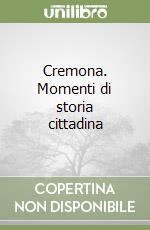 unilibro

Cremona. Momenti di storia cittadina

COPERTINA NON DISPONIBILE